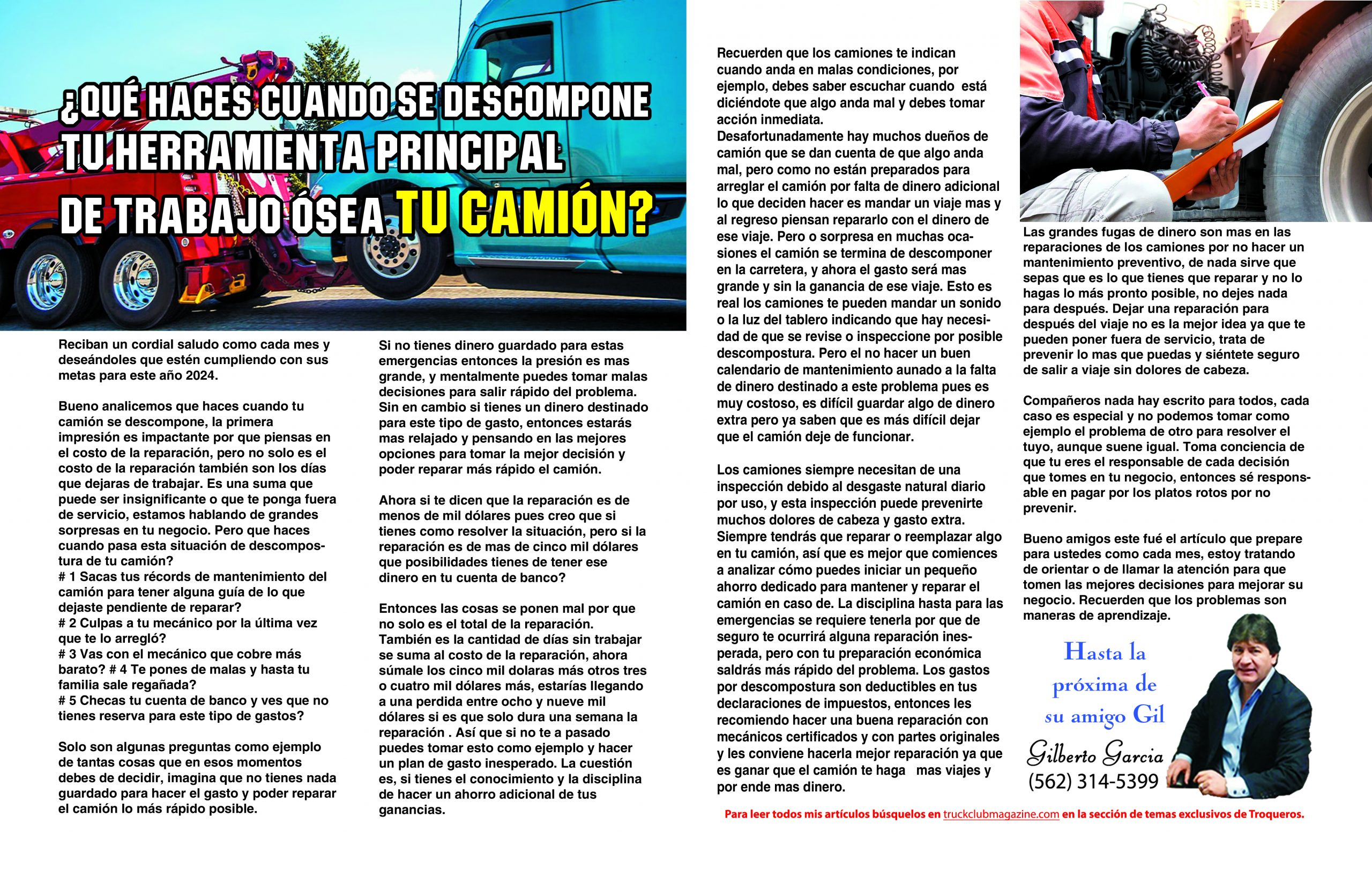 ¿QUÉ HACES CUANDO SE DESCOMPONE TU HERRAMIENTA PRINCIPAL DE TRABAJO ÓSEA TU CAMIÓN?

Reciban un cordial saludo como cada mes y deseándoles que estén cumpliendo con sus metas para este año 2024.

Bueno analicemos que haces cuando tu camión se descompone, la primera impresión es impactante por que piensas en el costo de la reparación, pero no solo es el costo de la reparación también son los días que dejaras de trabajar. Es una suma que puede ser insignificante o que te ponga fuera de servicio, estamos hablando de grandes sorpresas en tu negocio. Pero que haces cuando pasa esta situación de descompostura de tu camión?
# 1 Sacas tus récords de mantenimiento del camión para tener alguna guía de lo que dejaste pendiente de reparar?
# 2 Culpas a tu mecánico por la última vez que te lo arregló?
# 3 Vas con el mecánico que cobre más barato? # 4 Te pones de malas y hasta tu familia sale regañada?
# 5 Checas tu cuenta de banco y ves que no tienes reserva para este tipo de gastos?

Solo son algunas preguntas como ejemplo de tantas cosas que en esos momentos debes de decidir, imagina que no tienes nada guardado para hacer el gasto y poder reparar el camión lo más rápido posible.

Si no tienes dinero guardado para estas emergencias entonces la presión es mas grande, y mentalmente puedes tomar malas decisiones para salir rápido del problema. Sin en cambio si tienes un dinero destinado para este tipo de gasto, entonces estarás mas relajado y pensando en las mejores opciones para tomar la mejor decisión y poder reparar más rápido el camión.

Ahora si te dicen que la reparación es de menos de mil dólares pues creo que si tienes como resolver la situación, pero si la reparación es de mas de cinco mil dólares que posibilidades tienes de tener ese dinero en tu cuenta de banco?

Entonces las cosas se ponen mal por que no solo es el total de la reparación. También es la cantidad de días sin trabajar se suma al costo de la reparación, ahora súmale los cinco mil dolaras más otros tres o cuatro mil dólares más, estarías llegando a una perdida entre ocho y nueve mil dólares si es que solo dura una semana la reparación . Así que si no te a pasado puedes tomar esto como ejemplo y hacer un plan de gasto inesperado. La cuestión es, si tienes el conocimiento y la disciplina de hacer un ahorro adicional de tus ganancias.

Recuerden que los camiones te indican cuando anda en malas condiciones, por ejemplo, debes saber escuchar cuando está diciéndote que algo anda mal y debes tomar acción inmediata.
Desafortunadamente hay muchos dueños de camión que se dan cuenta de que algo anda mal, pero como no están preparados para arreglar el camión por falta de dinero adicional lo que deciden hacer es mandar un viaje mas y al regreso piensan repararlo con el dinero de ese viaje. Pero o sorpresa en muchas ocasiones el camión se termina de descomponer en la carretera, y ahora el gasto será mas grande y sin la ganancia de ese viaje. Esto es real los camiones te pueden mandar un sonido o la luz del tablero indicando que hay necesidad de que se revise o inspeccione por posible descompostura. Pero el no hacer un buen calendario de mantenimiento aunado a la falta de dinero destinado a este problema pues es muy costoso, es difícil guardar algo de dinero extra pero ya saben que es más difícil dejar que el camión deje de funcionar.

Los camiones siempre necesitan de una inspección debido al desgaste natural diario por uso, y esta inspección puede prevenirte muchos dolores de cabeza y gasto extra. Siempre tendrás que reparar o reemplazar algo en tu camión, así que es mejor que comiences a analizar cómo puedes iniciar un pequeño ahorro dedicado para mantener y reparar el camión en caso de. La disciplina hasta para las emergencias se requiere tenerla por que de seguro te ocurrirá alguna reparación inesperada, pero con tu preparación económica saldrás más rápido del problema. Los gastos por descompostura son deductibles en tus declaraciones de impuestos, entonces les recomiendo hacer una buena reparación con mecánicos certificados y con partes originales y les conviene hacerla mejor reparación ya que es ganar que el camión te haga mas viajes y por ende mas dinero.

Las grandes fugas de dinero son mas en las reparaciones de los camiones por no hacer un mantenimiento preventivo, de nada sirve que sepas que es lo que tienes que reparar y no lo hagas lo más pronto posible, no dejes nada para después. Dejar una reparación para después del viaje no es la mejor idea ya que te pueden poner fuera de servicio, trata de prevenir lo mas que puedas y siéntete seguro de salir a viaje sin dolores de cabeza.

Compañeros nada hay escrito para todos, cada caso es especial y no podemos tomar como ejemplo el problema de otro para resolver el tuyo, aunque suene igual. Toma conciencia de que tu eres el responsable de cada decisión que tomes en tu negocio, entonces sé responsable en pagar por los platos rotos por no prevenir.

Bueno amigos este fué el artículo que prepare para ustedes como cada mes, estoy tratando de orientar o de llamar la atención para que tomen las mejores decisiones para mejorar su negocio. Recuerden que los problemas son maneras de aprendizaje.

Hasta la próxima de su amigo Gil
Gilberto Garcia
(562) 314-5399

Para leer todos mis artículos búsquelos en truckclubmagazine.com en la sección de temas exclusivos de Troqueros.